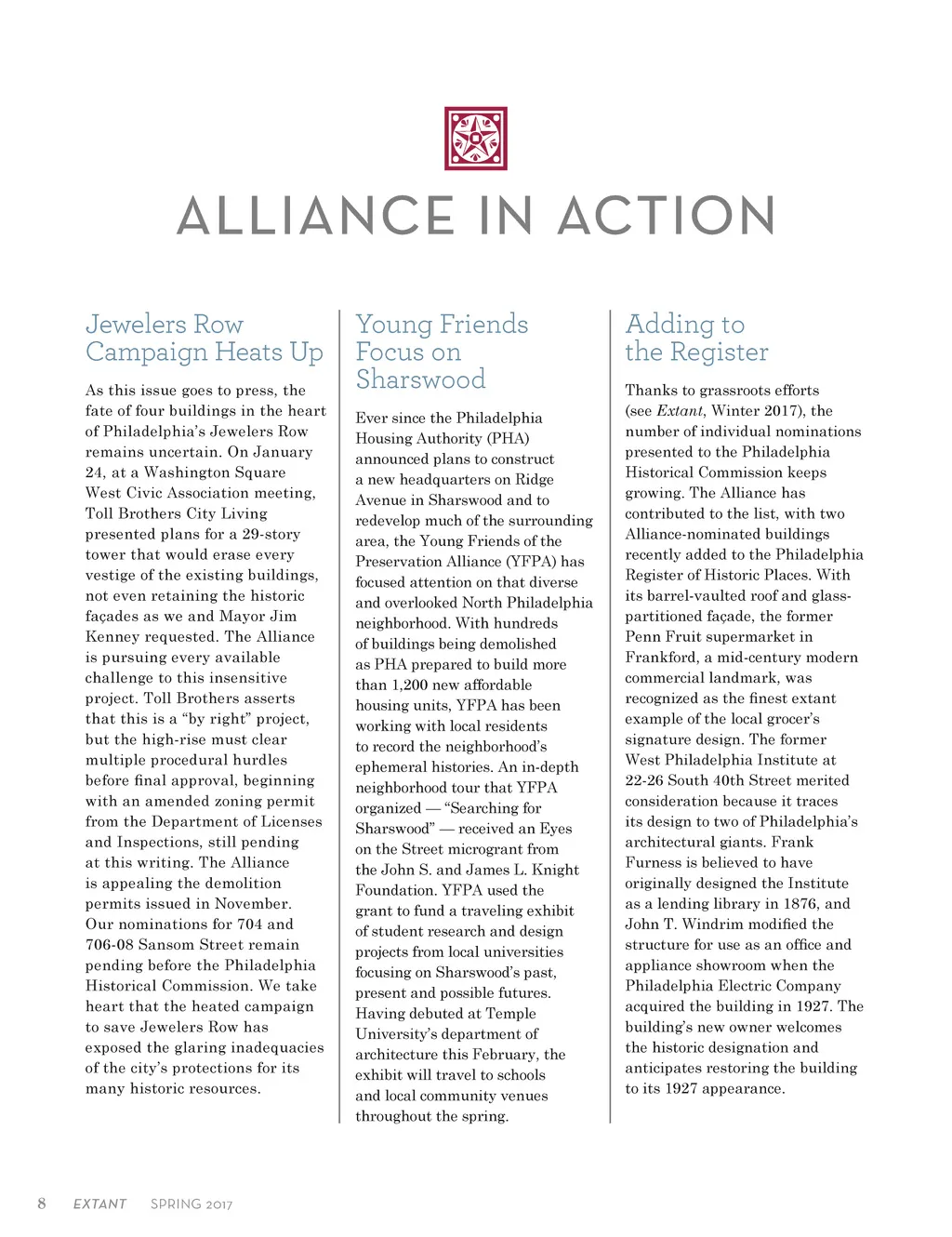 ALLIANCE IN ACTION

Jewelers Row Campaign Heats Up

As this issue goes to press, the fate of four buildings in the heart of Philadelphia's Jewelers Row remains uncertain. On January 24, at a Washington Square West Civic Association meeting, Toll Brothers City Living presented plans for a 29-story tower that would erase every vestige of the existing buildings, not even retaining the historic façades as we and Mayor Jim Kenney requested. The Alliance is pursuing every available challenge to this insensitive project. Toll Brothers asserts that this is a "by right" project, but the high-rise must clear multiple procedural hurdles before final approval, beginning with an amended zoning permit from the Department of Licenses and Inspections, still pending at this writing. The Alliance is appealing the demolition permits issued in November. Our nominations for 704 and 706-08 Sansom Street remain pending before the Philadelphia Historical Commission. We take heart that the heated campaign to save Jewelers Row has exposed the glaring inadequacies of the city's protections for its many historic resources.

Young Friends Focus on Sharswood

Ever since the Philadelphia Housing Authority (PHA) announced plans to construct a new headquarters on Ridge Avenue in Sharswood and to redevelop much of the surrounding area, the Young Friends of the Preservation Alliance (YFPA) has focused attention on that diverse and overlooked North Philadelphia neighborhood. With hundreds of buildings being demolished as PHA prepared to build more than 1,200 new affordable housing units, YFPA has been working with local residents to record the neighborhood's ephemeral histories. An in-depth neighborhood tour that YFPA organized — "Searching for Sharswood" — received an Eyes on the Street microgrant from the John S. and James L. Knight Foundation. YFPA used the grant to fund a traveling exhibit of student research and design projects from local universities focusing on Sharswood's past, present and possible futures. Having debuted at Temple University's department of architecture this February, the exhibit will travel to schools and local community venues throughout the spring.

Adding to the Register

Thanks to grassroots efforts (see Extant, Winter 2017), the number of individual nominations presented to the Philadelphia Historical Commission keeps growing. The Alliance has contributed to the list, with two Alliance-nominated buildings recently added to the Philadelphia Register of Historic Places. With its barrel-vaulted roof and glass-partitioned façade, the former Penn Fruit supermarket in Frankford, a mid-century modern commercial landmark, was recognized as the finest extant example of the local grocer's signature design. The former West Philadelphia Institute at 22-26 South 40th Street merited consideration because it traces its design to two of Philadelphia's architectural giants. Frank Furness is believed to have originally designed the Institute as a lending library in 1876, and John T. Windrim modified the structure for use as an office and appliance showroom when the Philadelphia Electric Company acquired the building in 1927. The building's new owner welcomes the historic designation and anticipates restoring the building to its 1927 appearance.

8 EXTANT SPRING 2017